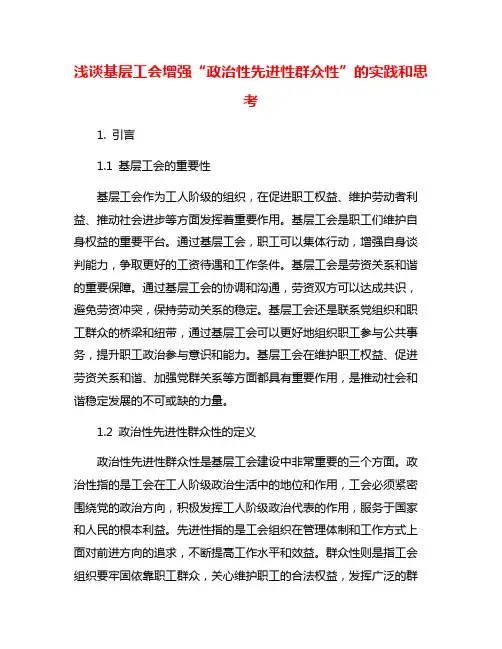 浅谈基层工会增强“政治性先进性群众性”的实践和思考

1. 引言

1.1 基层工会的重要性

基层工会作为工人阶级的组织，在促进职工权益、维护劳动者利益、推动社会进步等方面发挥着重要作用。基层工会是职工们维护自身权益的重要平台。通过基层工会，职工可以集体行动，增强自身谈判能力，争取更好的工资待遇和工作条件。基层工会是劳资关系和谐的重要保障。通过基层工会的协调和沟通，劳资双方可以达成共识，避免劳资冲突，保持劳动关系的稳定。基层工会还是联系党组织和职工群众的桥梁和纽带，通过基层工会可以更好地组织职工参与公共事务，提升职工政治参与意识和能力。基层工会在维护职工权益、促进劳资关系和谐、加强党群关系等方面都具有重要作用，是推动社会和谐稳定发展的不可或缺的力量。

1.2 政治性先进性群众性的定义

政治性先进性群众性是基层工会建设中非常重要的三个方面。政治性指的是工会在工人阶级政治生活中的地位和作用，工会必须紧密围绕党的政治方向，积极发挥工人阶级政治代表的作用，服务于国家和人民的根本利益。先进性指的是工会组织在管理体制和工作方式上面对前进方向的追求，不断提高工作水平和效益。群众性则是指工会组织要牢固依靠职工群众，关心维护职工的合法权益，发挥广泛的群